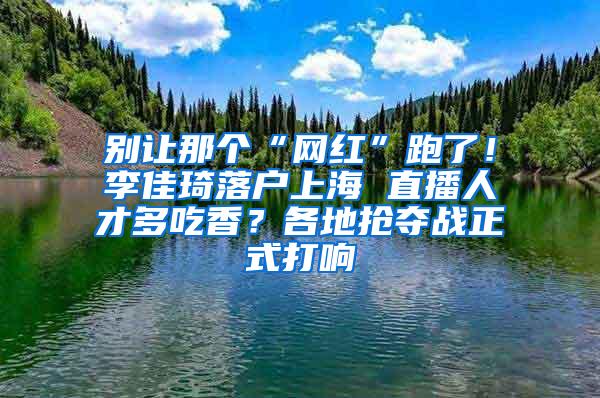 别让那个“网红”跑了！李佳琦落户上海 直播人才多吃香？各地抢夺战正式打响